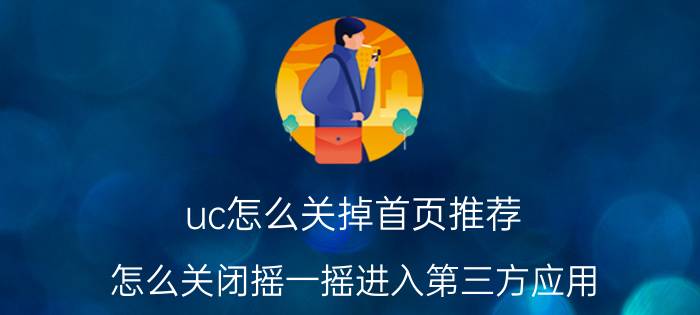 uc怎么关掉首页推荐

怎么关闭摇一摇进入第三方应用